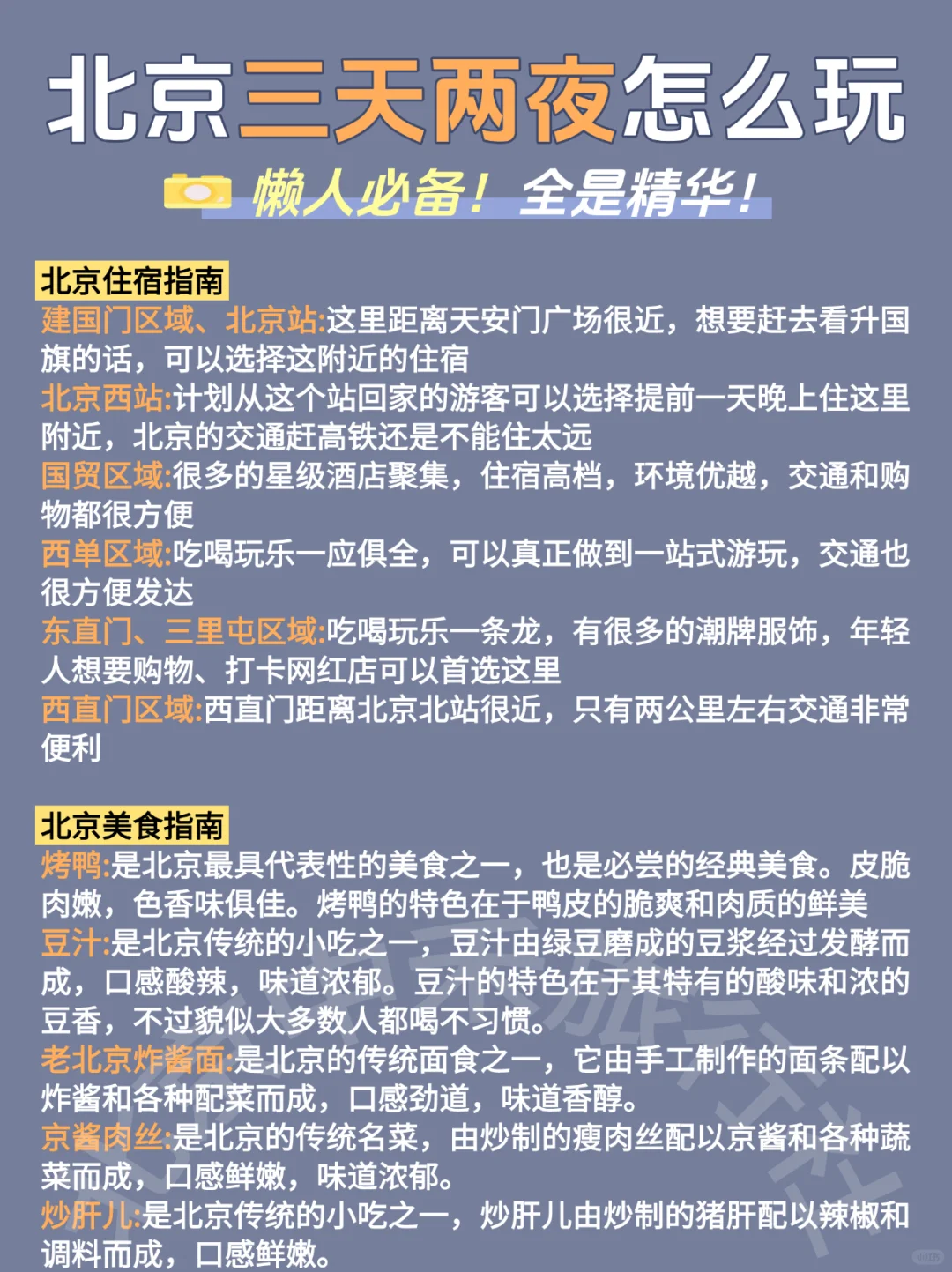 北京三天两夜怎么玩

懒人必备！全是精华！

北京住宿指南

建国门区域、北京站:这里距离天安门广场很近，想要赶去看升国旗的话，可以选择这附近的住宿
北京西站:计划从这个站回家的游客可以选择提前一天晚上住这里附近，北京的交通赶高铁还是不能住太远
国贸区域:很多的星级酒店聚集，住宿高档，环境优越，交通和购物都很方便
西单区域:吃喝玩乐一应俱全，可以真正做到一站式游玩，交通也很方便发达
东直门、三里屯区域:吃喝玩乐一条龙，有很多的潮牌服饰，年轻人想要购物、打卡网红店可以首选这里
西直门区域:西直门距离北京北站很近，只有两公里左右交通非常便利

北京美食指南

烤鸭:是北京最具代表性的美食之一，也是必尝的经典美食。皮脆肉嫩，色香味俱佳。烤鸭的特色在于鸭皮的脆爽和肉质的鲜美
豆汁:是北京传统的小吃之一，豆汁由绿豆磨成的豆浆经过发酵而成，口感酸辣，味道浓郁。豆汁的特色在于其特有的酸味和浓的豆香，不过貌似大多数人都喝不习惯。
老北京炸酱面:是北京的传统面食之一，它由手工制作的面条配以炸酱和各种配菜而成，口感劲道，味道香醇。
京酱肉丝:是北京的传统名菜，由炒制的瘦肉丝配以京酱和各种蔬菜而成，口感鲜嫩，味道浓郁。
炒肝儿:是北京传统的小吃之一，炒肝儿由炒制的猪肝配以辣椒和调料而成，口感鲜嫩。